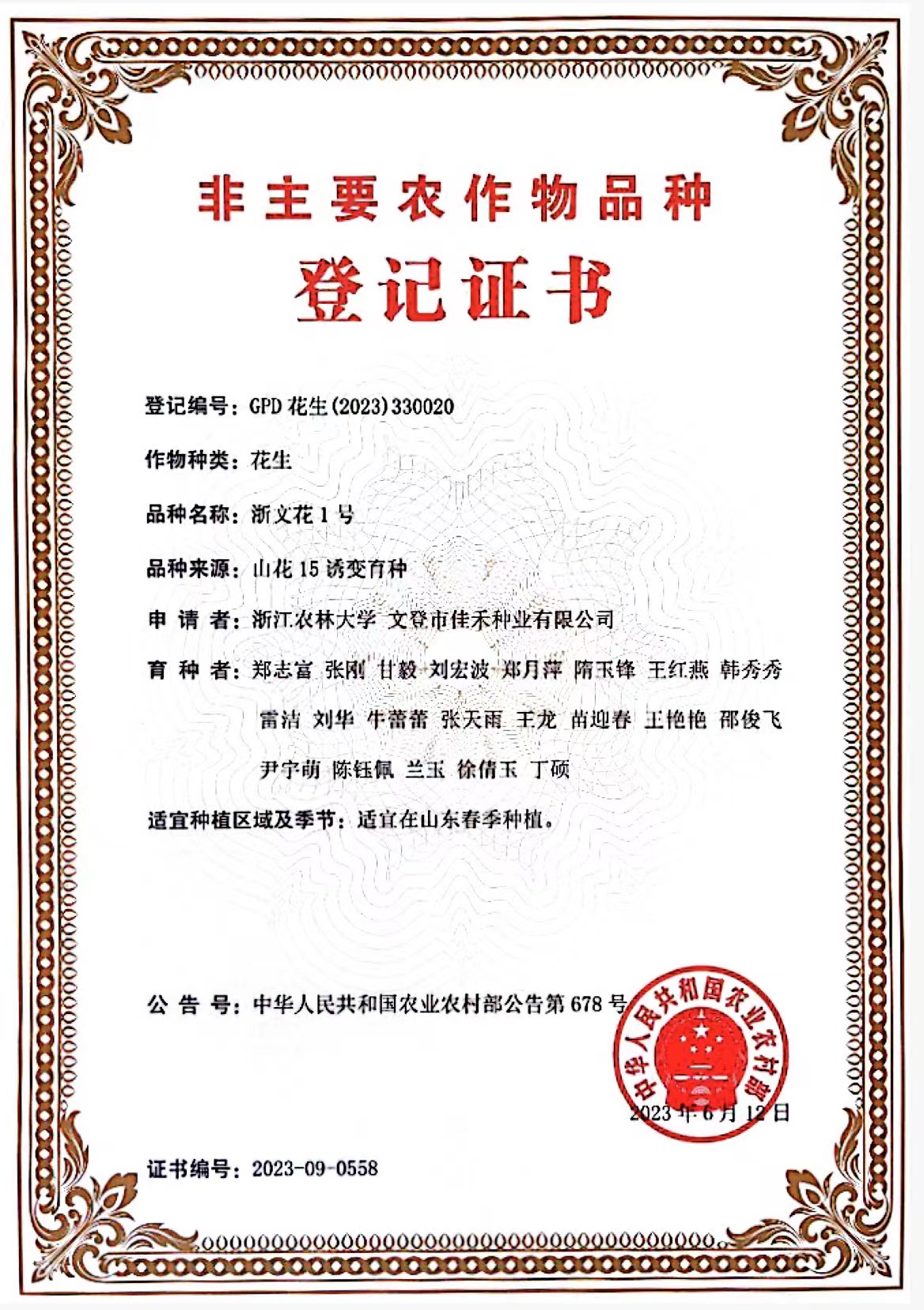 非主要农作物品种

登记证书

登记编号：GPD 花生(2023)330020

作物种类：花生

品种名称：浙文花 1 号

品种来源：山花 15 诱变育种

申 请 者：浙江农林大学 文登市佳禾种业有限公司

育 种 者：郑志富 张刚 甘毅 刘宏波 郑月萍 隋玉锋 王红燕 韩秀秀 雷洁 刘华 牛蕾蕾 张天雨 王龙 苗迎春 王艳艳 邵俊飞 尹宇萌 陈钰佩 兰玉 徐倩玉 丁硕

适宜种植区域及季节：适宜在山东春季种植。

公 告 号：中华人民共和国农业农村部公告第 678 号

中华人民共和国农业农村部

2023 年 6 月 12 日

证书编号：2023-09-0558